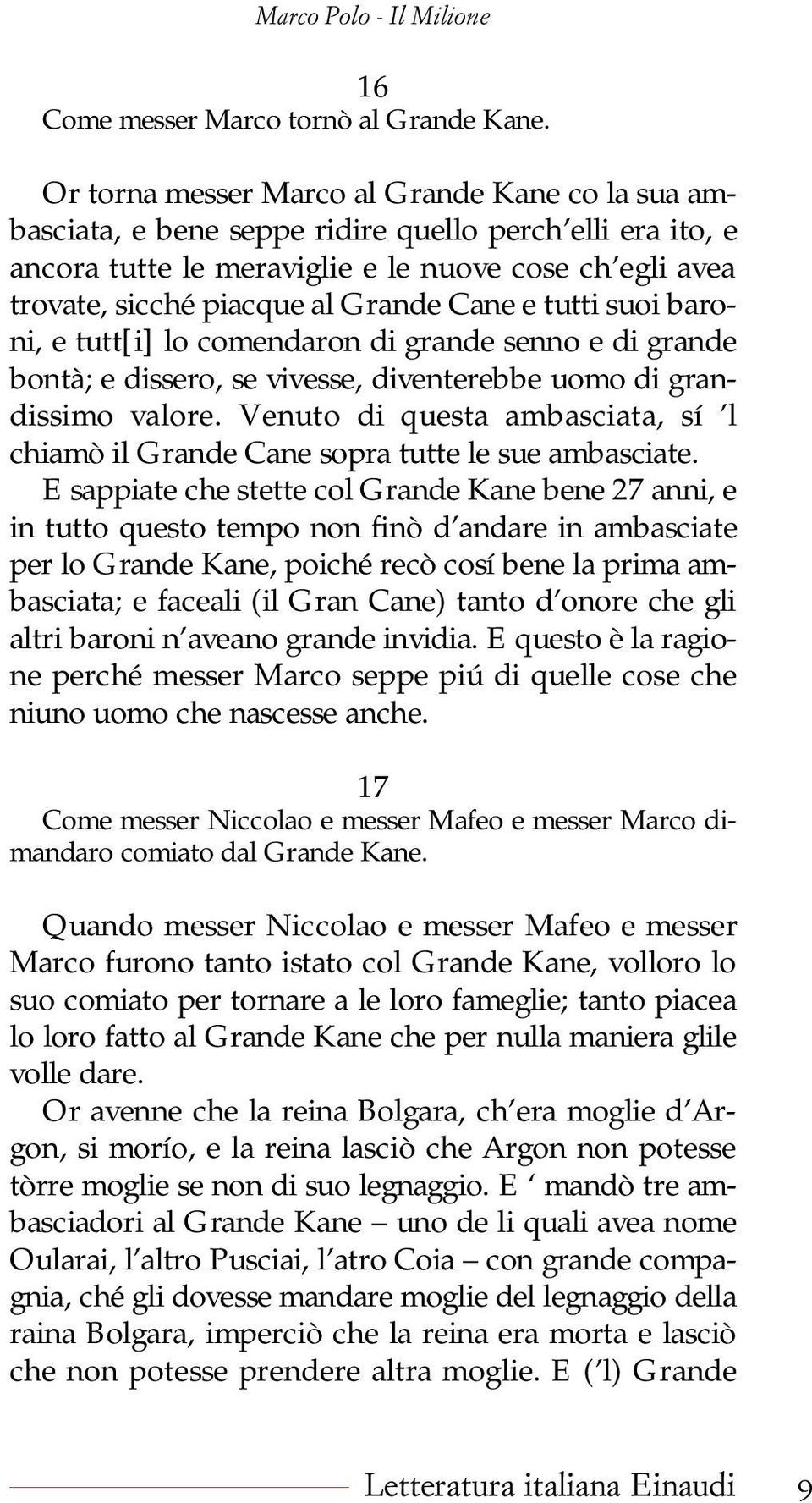 Marco Polo - Il Milione

16
Come messer Marco tornò al Grande Kane.

Or torna messer Marco al Grande Kane co la sua ambasciata, e bene seppe ridire quello perch'elli era ito, e ancora tutte le meraviglie e le nuove cose ch'egli avea trovate, sicché piacque al Grande Cane e tutti suoi baroni, e tutt[i] lo comendaron di grande senno e di grande bontà; e dissero, se vivesse, diventerebbe uomo di grandissimo valore. Venuto di questa ambasciata, sí 'l chiamò il Grande Cane sopra tutte le sue ambasciate.

E sappiate che stette col Grande Kane bene 27 anni, e in tutto questo tempo non finò d'andare in ambasciate per lo Grande Kane, poiché recò cosí bene la prima ambasciata; e faceali (il Gran Cane) tanto d'onore che gli altri baroni n'aveano grande invidia. E questo è la ragione perché messer Marco seppe piú di quelle cose che niuno uomo che nascesse anche.

17
Come messer Niccolao e messer Mafeo e messer Marco dimandaro comiato dal Grande Kane.

Quando messer Niccolao e messer Mafeo e messer Marco furono tanto istato col Grande Kane, volloro lo suo comiato per tornare a le loro fameglie; tanto piacea lo loro fatto al Grande Kane che per nulla maniera glile volle dare.

Or avenne che la reina Bolgara, ch'era moglie d'Argon, si morío, e la reina lasciò che Argon non potesse tòrre moglie se non di suo legnaggio. E ' mandò tre ambasciadori al Grande Kane – uno de li quali avea nome Oularai, l'altro Pusciai, l'atro Coia – con grande compagnia, ché gli dovesse mandare moglie del legnaggio della raina Bolgara, imperciò che la reina era morta e lasciò che non potesse prendere altra moglie. E ('l) Grande

Letteratura italiana Einaudi 9